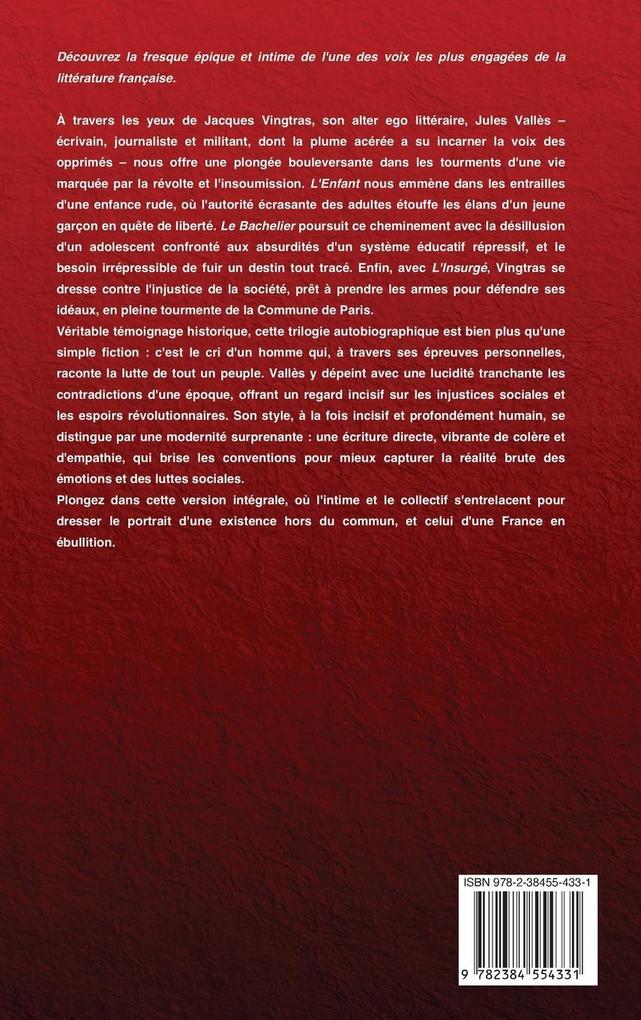 Découvrez la fresque épique et intime de l'une des voix les plus engagées de la littérature française.

À travers les yeux de Jacques Vingtras, son alter ego littéraire, Jules Vallès – écrivain, journaliste et militant, dont la plume acérée a su incarner la voix des opprimés – nous offre une plongée bouleversante dans les tourments d'une vie marquée par la révolte et l'insoumission. L'Enfant nous emmène dans les entrailles d'une enfance rude, où l'autorité écrasante des adultes étouffe les élans d'un jeune garçon en quête de liberté. Le Bachelier poursuit ce cheminement avec la désillusion d'un adolescent confronté aux absurdités d'un système éducatif répressif, et le besoin irrépressible de fuir un destin tout tracé. Enfin, avec L'Insurgé, Vingtras se dresse contre l'injustice de la société, prêt à prendre les armes pour défendre ses idéaux, en pleine tourmente de la Commune de Paris.
Véritable témoignage historique, cette trilogie autobiographique est bien plus qu'une simple fiction : c'est le cri d'un homme qui, à travers ses épreuves personnelles, raconte la lutte de tout un peuple. Vallès y dépeint avec une lucidité tranchante les contradictions d'une époque, offrant un regard incisif sur les injustices sociales et les espoirs révolutionnaires. Son style, à la fois incisif et profondément humain, se distingue par une modernité surprenante : une écriture directe, vibrante de colère et d'empathie, qui brise les conventions pour mieux capturer la réalité brute des émotions et des luttes sociales.
Plongez dans cette version intégrale, où l'intime et le collectif s'entrelacent pour dresser le portrait d'une existence hors du commun, et celui d'une France en ébullition.

ISBN 978-2-38455-433-1

9 782384 554331